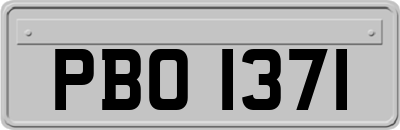 PBO 1371